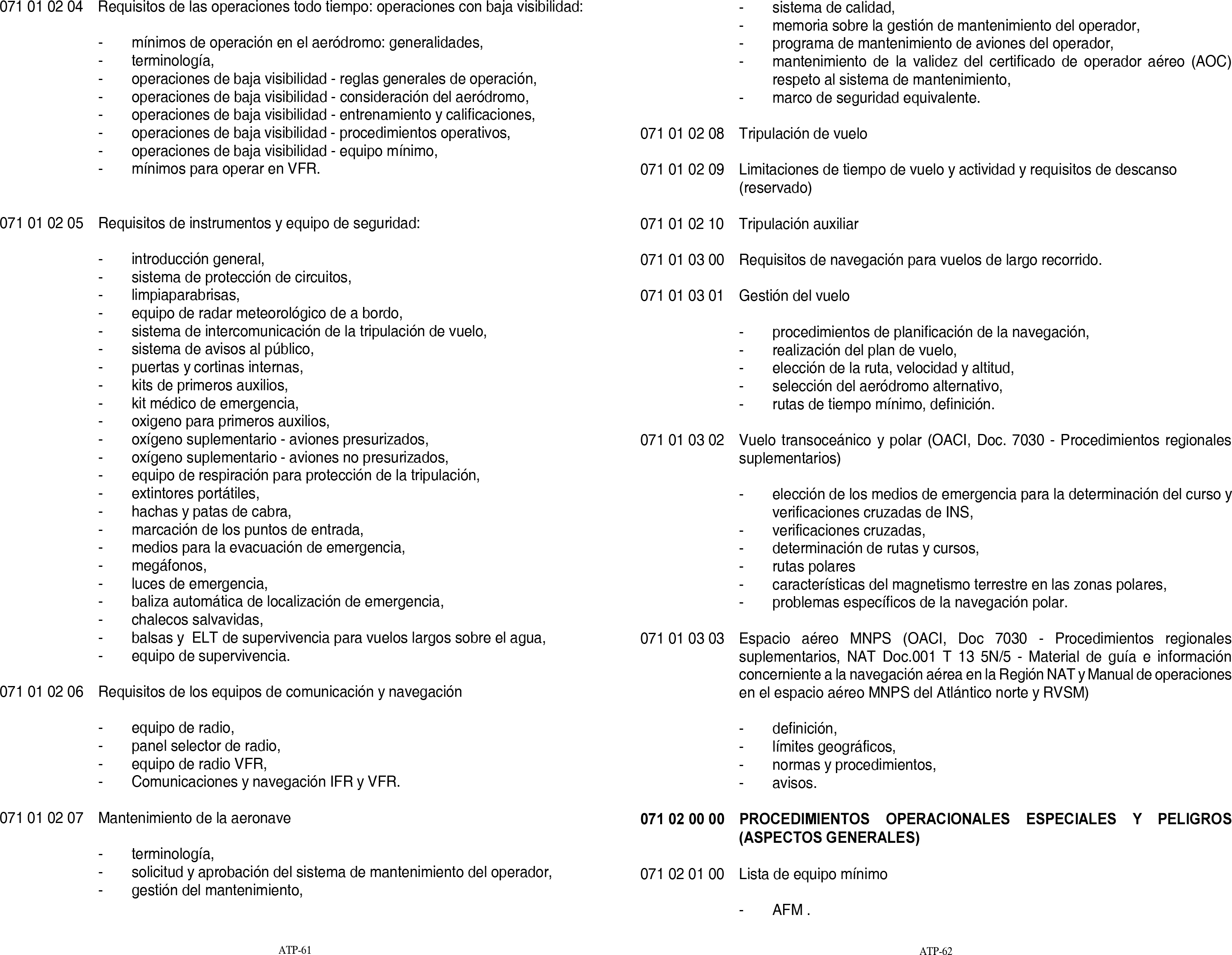 071 01 02 04 Requisitos de las operaciones todo tiempo: operaciones con baja visibilidad:

- mínimos de operación en el aeródromo: generalidades,
- terminología,
- operaciones de baja visibilidad - reglas generales de operación,
- operaciones de baja visibilidad - consideración del aeródromo,
- operaciones de baja visibilidad - entrenamiento y calificaciones,
- operaciones de baja visibilidad - procedimientos operativos,
- operaciones de baja visibilidad - equipo mínimo,
- mínimos para operar en VFR.

071 01 02 05 Requisitos de instrumentos y equipo de seguridad:

- introducción general,
- sistema de protección de circuitos,
- limpiaparabrisas,
- equipo de radar meteorológico de a bordo,
- sistema de intercomunicación de la tripulación de vuelo,
- sistema de avisos al público,
- puertas y cortinas internas,
- kits de primeros auxilios,
- kit médico de emergencia,
- oxigeno para primeros auxilios,
- oxígeno suplementario - aviones presurizados,
- oxígeno suplementario - aviones no presurizados,
- equipo de respiración para protección de la tripulación,
- extintores portátiles,
- hachas y patas de cabra,
- marcación de los puntos de entrada,
- medios para la evacuación de emergencia,
- megáfonos,
- luces de emergencia,
- baliza automática de localización de emergencia,
- chalecos salvavidas,
- balsas y ELT de supervivencia para vuelos largos sobre el agua,
- equipo de supervivencia.

071 01 02 06 Requisitos de los equipos de comunicación y navegación

- equipo de radio,
- panel selector de radio,
- equipo de radio VFR,
- Comunicaciones y navegación IFR y VFR.

071 01 02 07 Mantenimiento de la aeronave

- terminología,
- solicitud y aprobación del sistema de mantenimiento del operador,
- gestión del mantenimiento,

ATP-61

- sistema de calidad,
- memoria sobre la gestión de mantenimiento del operador,
- programa de mantenimiento de aviones del operador,
- mantenimiento de la validez del certificado de operador aéreo (AOC) respeto al sistema de mantenimiento,
- marco de seguridad equivalente.

071 01 02 08 Tripulación de vuelo

071 01 02 09 Limitaciones de tiempo de vuelo y actividad y requisitos de descanso (reservado)

071 01 02 10 Tripulación auxiliar

071 01 03 00 Requisitos de navegación para vuelos de largo recorrido.

071 01 03 01 Gestión del vuelo

- procedimientos de planificación de la navegación,
- realización del plan de vuelo,
- elección de la ruta, velocidad y altitud,
- selección del aeródromo alternativo,
- rutas de tiempo mínimo, definición.

071 01 03 02 Vuelo transoceánico y polar (OACI, Doc. 7030 - Procedimientos regionales suplementarios)

- elección de los medios de emergencia para la determinación del curso y verificaciones cruzadas de INS,
- verificaciones cruzadas,
- determinación de rutas y cursos,
- rutas polares
- características del magnetismo terrestre en las zonas polares,
- problemas específicos de la navegación polar.

071 01 03 03 Espacio aéreo MNPS (OACI, Doc 7030 - Procedimientos regionales suplementarios, NAT Doc.001 T 13 5N/5 - Material de guía e información concerniente a la navegación aérea en la Región NAT y Manual de operaciones en el espacio aéreo MNPS del Atlántico norte y RVSM)

- definición,
- límites geográficos,
- normas y procedimientos,
- avisos.

071 02 00 00 PROCEDIMIENTOS OPERACIONALES ESPECIALES Y PELIGROS (ASPECTOS GENERALES)

071 02 01 00 Lista de equipo mínimo

- AFM .

ATP-62